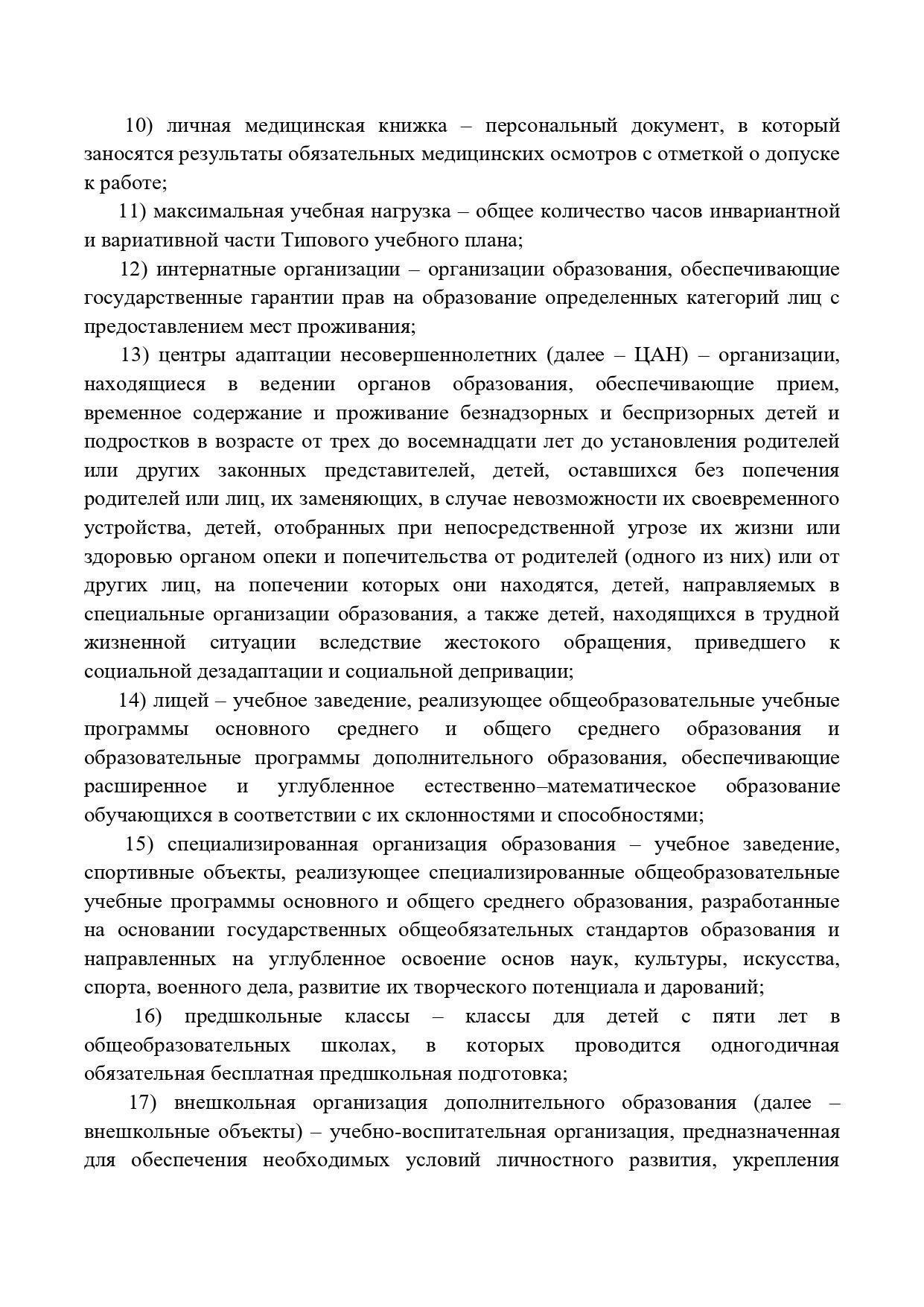 10) личная медицинская книжка – персональный документ, в который заносятся результаты обязательных медицинских осмотров с отметкой о допуске к работе;

11) максимальная учебная нагрузка – общее количество часов инвариантной и вариативной части Типового учебного плана;

12) интернатные организации – организации образования, обеспечивающие государственные гарантии прав на образование определенных категорий лиц с предоставлением мест проживания;

13) центры адаптации несовершеннолетних (далее – ЦАН) – организации, находящиеся в ведении органов образования, обеспечивающие прием, временное содержание и проживание безнадзорных и беспризорных детей и подростков в возрасте от трех до восемнадцати лет до установления родителей или других законных представителей, детей, оставшихся без попечения родителей или лиц, их заменяющих, в случае невозможности их своевременного устройства, детей, отобранных при непосредственной угрозе их жизни или здоровью органом опеки и попечительства от родителей (одного из них) или от других лиц, на попечении которых они находятся, детей, направляемых в специальные организации образования, а также детей, находящихся в трудной жизненной ситуации вследствие жестокого обращения, приведшего к социальной дезадаптации и социальной депривации;

14) лицей – учебное заведение, реализующее общеобразовательные учебные программы основного среднего и общего среднего образования и образовательные программы дополнительного образования, обеспечивающие расширенное и углубленное естественно–математическое образование обучающихся в соответствии с их склонностями и способностями;

15) специализированная организация образования – учебное заведение, спортивные объекты, реализующее специализированные общеобразовательные учебные программы основного и общего среднего образования, разработанные на основании государственных общеобязательных стандартов образования и направленных на углубленное освоение основ наук, культуры, искусства, спорта, военного дела, развитие их творческого потенциала и дарований;

16) предшкольные классы – классы для детей с пяти лет в общеобразовательных школах, в которых проводится одногодичная обязательная бесплатная предшкольная подготовка;

17) внешкольная организация дополнительного образования (далее – внешкольные объекты) – учебно-воспитательная организация, предназначенная для обеспечения необходимых условий личностного развития, укрепления